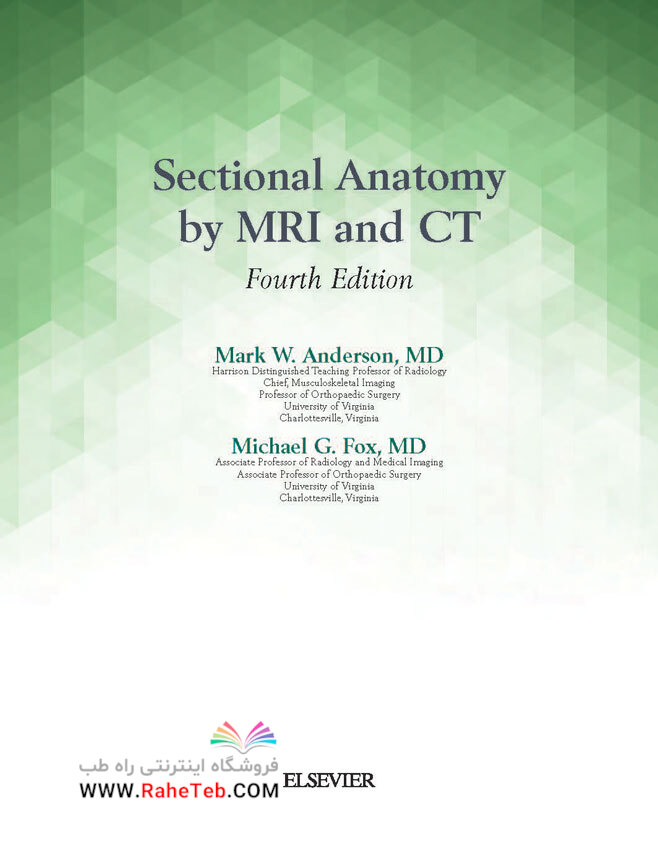 Sectional Anatomy by MRI and CT

Fourth Edition

Mark W. Anderson, MD
Harrison Distinguished Teaching Professor of Radiology
Chief, Musculoskeletal Imaging
Professor of Orthopaedic Surgery
University of Virginia
Charlottesville, Virginia

Michael G. Fox, MD
Associate Professor of Radiology and Medical Imaging
Associate Professor of Orthopaedic Surgery
University of Virginia
Charlottesville, Virginia

فروشگاه اینترنتی راه طب
WWW.RaheTeb.COM

ELSEVIER